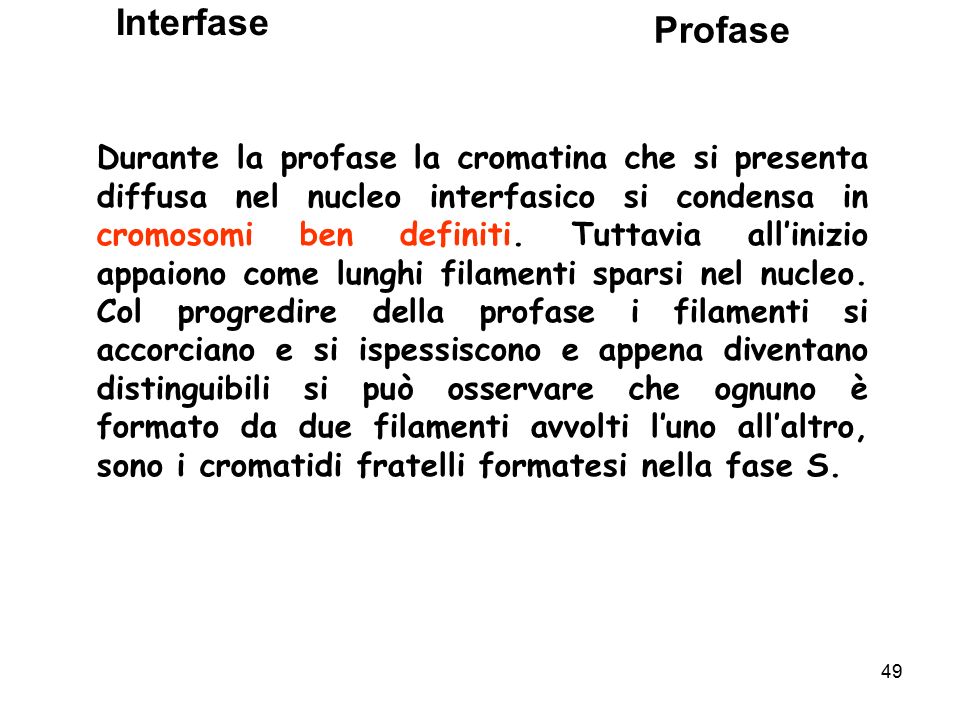 Interfase

Profase

Durante la profase la cromatina che si presenta diffusa nel nucleo interfasico si condensa in cromosomi ben definiti. Tuttavia all'inizio appaiono come lunghi filamenti sparsi nel nucleo. Col progredire della profase i filamenti si accorciano e si ispessiscono e appena diventano distinguibili si può osservare che ognuno è formato da due filamenti avvolti l'uno all'altro, sono i cromatidi fratelli formatesi nella fase S.

49